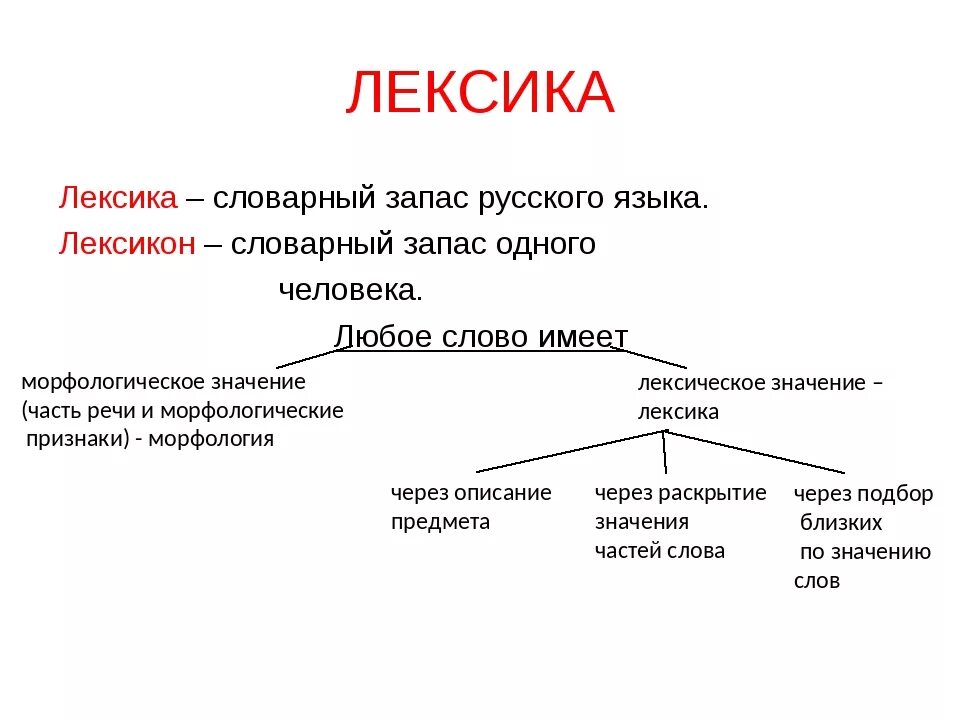 ЛЕКСИКА

Лексика – словарный запас русского языка.

Лексикон – словарный запас одного человека.

Любое слово имеет

морфологическое значение (часть речи и морфологические признаки) - морфология

лексическое значение – лексика

через описание предмета

через раскрытие значения частей слова

через подбор близких по значению слов